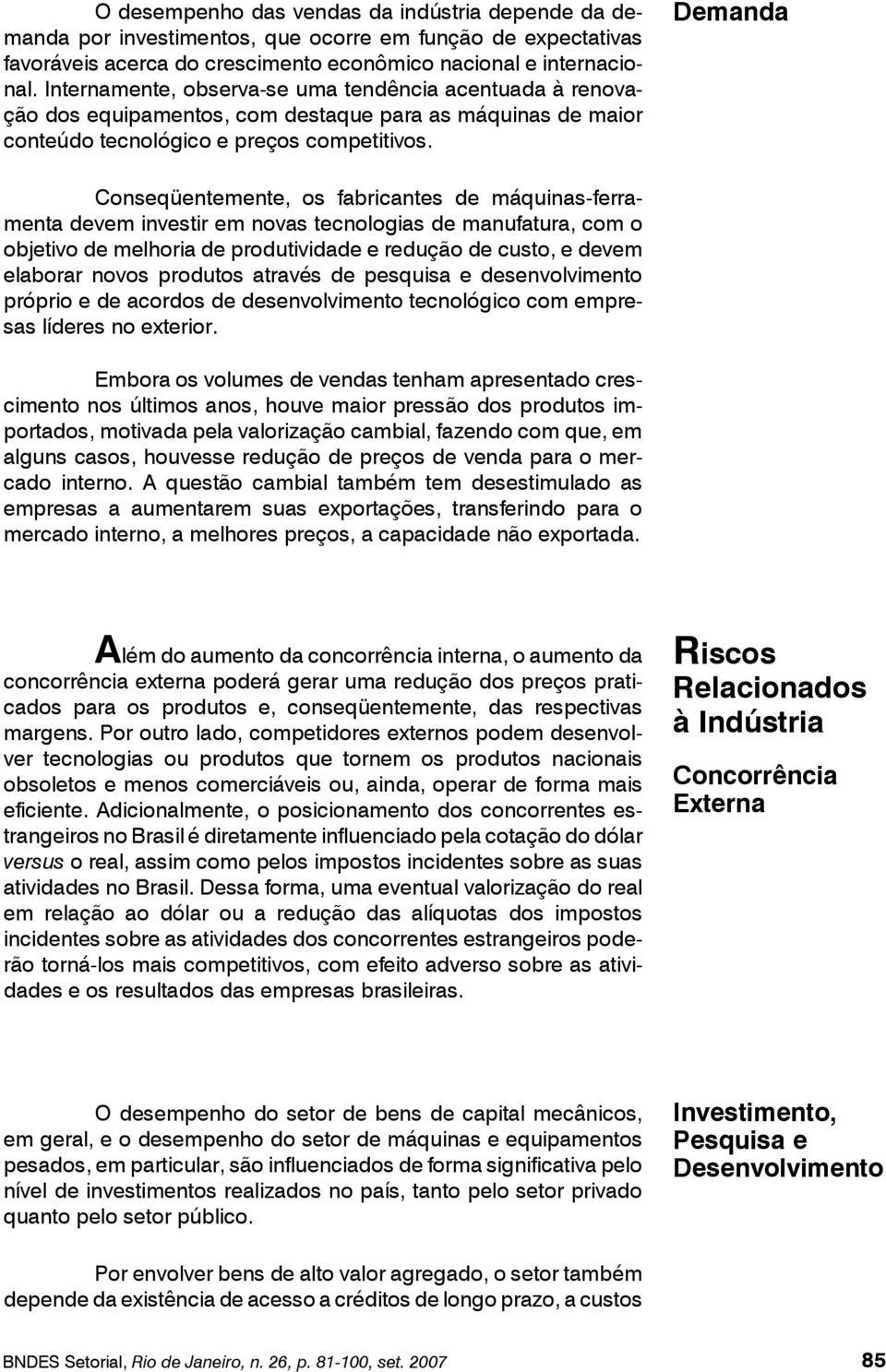 Demanda

O desempenho das vendas da indústria depende da demanda por investimentos, que ocorre em função de expectativas favoráveis acerca do crescimento econômico nacional e internacional. Internamente, observa-se uma tendência acentuada à renovação dos equipamentos, com destaque para as máquinas de maior conteúdo tecnológico e preços competitivos.

Conseqüentemente, os fabricantes de máquinas-ferramenta devem investir em novas tecnologias de manufatura, com o objetivo de melhoria de produtividade e redução de custo, e devem elaborar novos produtos através de pesquisa e desenvolvimento próprio e de acordos de desenvolvimento tecnológico com empresas líderes no exterior.

Embora os volumes de vendas tenham apresentado crescimento nos últimos anos, houve maior pressão dos produtos importados, motivada pela valorização cambial, fazendo com que, em alguns casos, houvesse redução de preços de venda para o mercado interno. A questão cambial também tem desestimulado as empresas a aumentarem suas exportações, transferindo para o mercado interno, a melhores preços, a capacidade não exportada.

Riscos Relacionados à Indústria

Concorrência Externa

Além do aumento da concorrência interna, o aumento da concorrência externa poderá gerar uma redução dos preços praticados para os produtos e, conseqüentemente, das respectivas margens. Por outro lado, competidores externos podem desenvolver tecnologias ou produtos que tornem os produtos nacionais obsoletos e menos comerciáveis ou, ainda, operar de forma mais eficiente. Adicionalmente, o posicionamento dos concorrentes estrangeiros no Brasil é diretamente influenciado pela cotação do dólar versus o real, assim como pelos impostos incidentes sobre as suas atividades no Brasil. Dessa forma, uma eventual valorização do real em relação ao dólar ou a redução das alíquotas dos impostos incidentes sobre as atividades dos concorrentes estrangeiros poderão torná-los mais competitivos, com efeito adverso sobre as atividades e os resultados das empresas brasileiras.

Investimento, Pesquisa e Desenvolvimento

O desempenho do setor de bens de capital mecânicos, em geral, e o desempenho do setor de máquinas e equipamentos pesados, em particular, são influenciados de forma significativa pelo nível de investimentos realizados no país, tanto pelo setor privado quanto pelo setor público.

Por envolver bens de alto valor agregado, o setor também depende da existência de acesso a créditos de longo prazo, a custos

BNDES Setorial, Rio de Janeiro, n. 26, p. 81-100, set. 2007 85